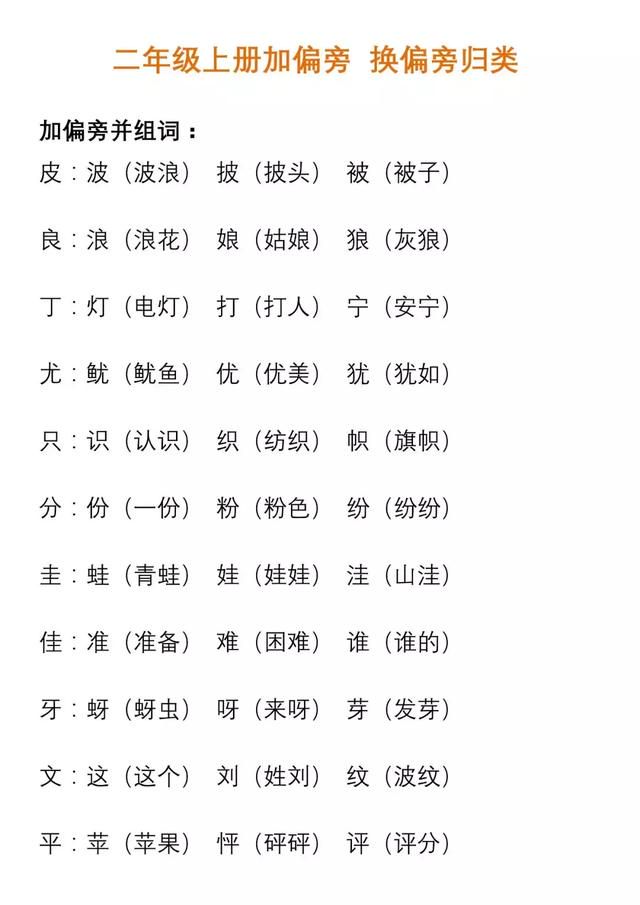 二年级上册加偏旁 换偏旁归类

加偏旁并组词：

皮：波（波浪） 披（披头） 被（被子）

良：浪（浪花） 娘（姑娘） 狼（灰狼）

丁：灯（电灯） 打（打人） 宁（安宁）

尤：鱿（鱿鱼） 优（优美） 犹（犹如）

只：识（认识） 织（纺织） 帜（旗帜）

分：份（一份） 粉（粉色） 纷（纷纷）

圭：蛙（青蛙） 娃（娃娃） 洼（山洼）

佳：准（准备） 难（困难） 谁（谁的）

牙：蚜（蚜虫） 呀（来呀） 芽（发芽）

文：这（这个） 刘（姓刘） 纹（波纹）

平：苹（苹果） 怦（砰砰） 评（评分）